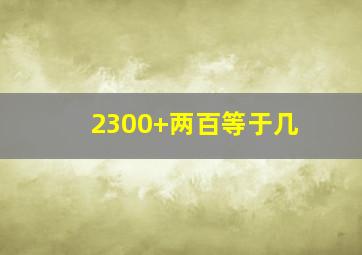 2300+两百等于几